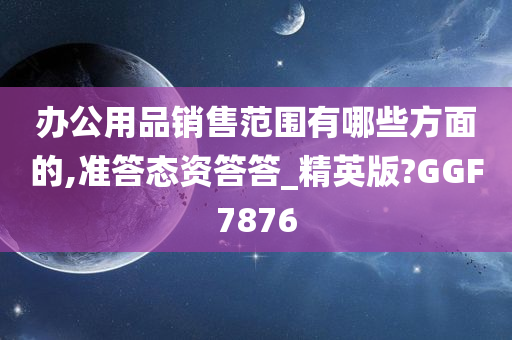 办公用品销售范围有哪些方面的,准答态资答答_精英版?GGF7876